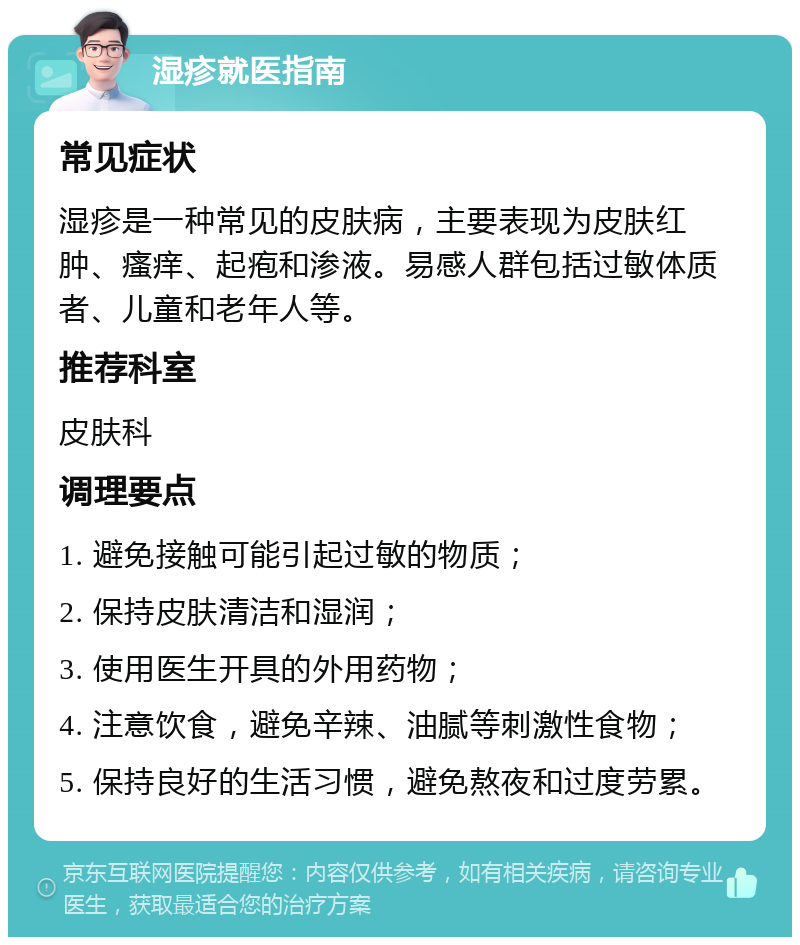 湿疹就医指南

常见症状

湿疹是一种常见的皮肤病，主要表现为皮肤红肿、瘙痒、起疱和渗液。易感人群包括过敏体质者、儿童和老年人等。

推荐科室

皮肤科

调理要点

1. 避免接触可能引起过敏的物质；

2. 保持皮肤清洁和湿润；

3. 使用医生开具的外用药物；

4. 注意饮食，避免辛辣、油腻等刺激性食物；

5. 保持良好的生活习惯，避免熬夜和过度劳累。

京东互联网医院提醒您：内容仅供参考，如有相关疾病，请咨询专业医生，获取最适合您的治疗方案